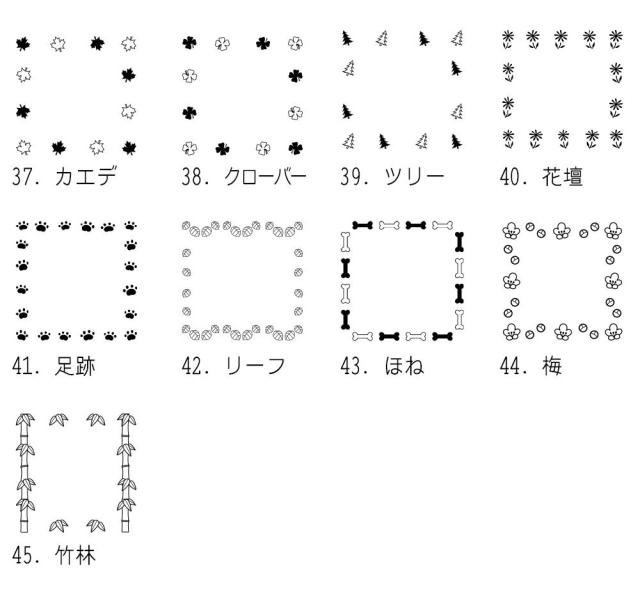 37.カエデ

38.クローバー

39.ツリー

40.花壇

41.足跡

42.リーフ

43.ほね

44.梅

45.竹林